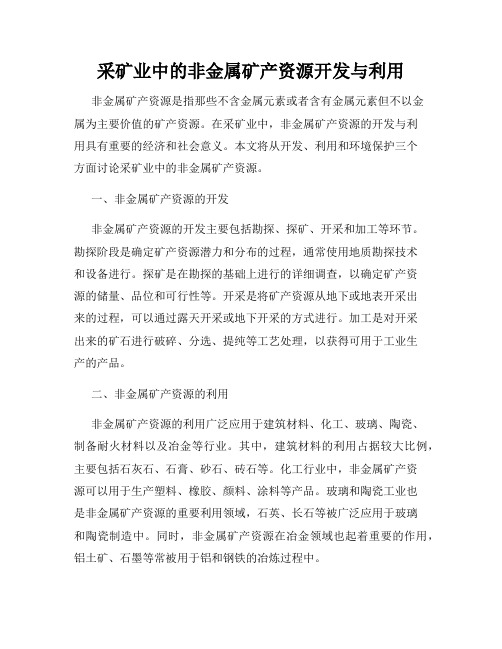 采矿业中的非金属矿产资源开发与利用

非金属矿产资源是指那些不含金属元素或者含有金属元素但不以金属为主要价值的矿产资源。在采矿业中，非金属矿产资源的开发与利用具有重要的经济和社会意义。本文将从开发、利用和环境保护三个方面讨论采矿业中的非金属矿产资源。

一、非金属矿产资源的开发

非金属矿产资源的开发主要包括勘探、探矿、开采和加工等环节。勘探阶段是确定矿产资源潜力和分布的过程，通常使用地质勘探技术和设备进行。探矿是在勘探的基础上进行的详细调查，以确定矿产资源的储量、品位和可行性等。开采是将矿产资源从地下或地表开采出来的过程，可以通过露天开采或地下开采的方式进行。加工是对开采出来的矿石进行破碎、分选、提纯等工艺处理，以获得可用于工业生产的产品。

二、非金属矿产资源的利用

非金属矿产资源的利用广泛应用于建筑材料、化工、玻璃、陶瓷、制备耐火材料以及冶金等行业。其中，建筑材料的利用占据较大比例，主要包括石灰石、石膏、砂石、砖石等。化工行业中，非金属矿产资源可以用于生产塑料、橡胶、颜料、涂料等产品。玻璃和陶瓷工业也是非金属矿产资源的重要利用领域，石英、长石等被广泛应用于玻璃和陶瓷制造中。同时，非金属矿产资源在冶金领域也起着重要的作用，铝土矿、石墨等常被用于铝和钢铁的冶炼过程中。